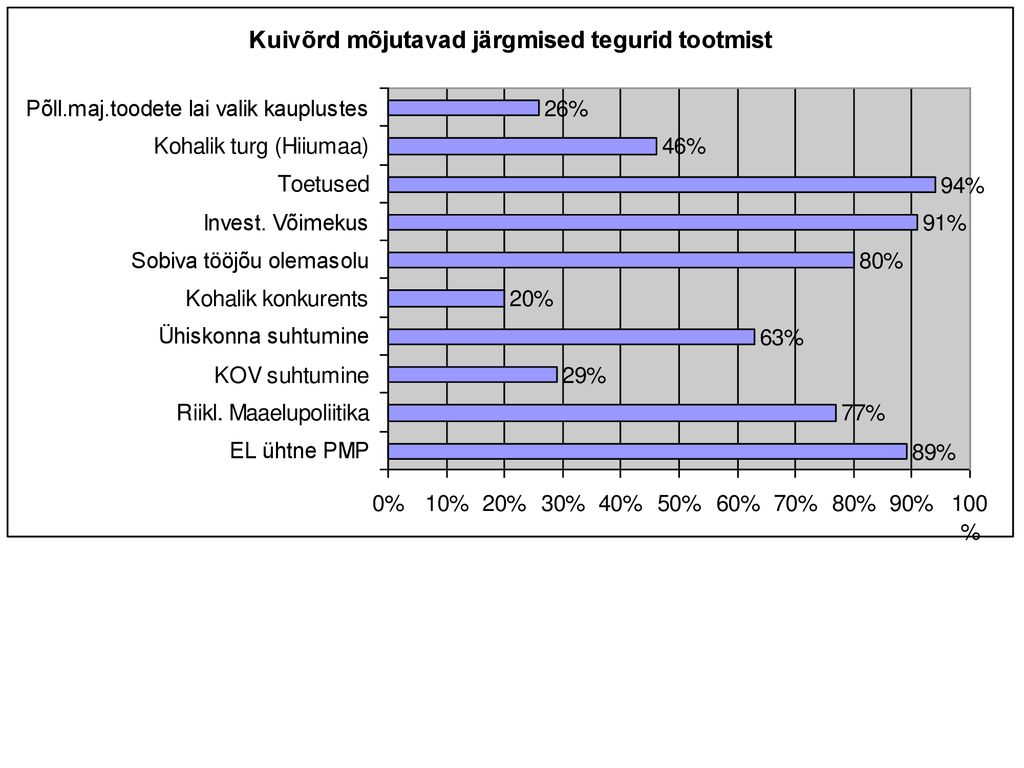 Kuivõrd mõjutavad järgmised tegurid tootmist

Põll.maj.toodete lai valik kauplustes 26%
Kohalik turg (Hiiumaa) 46%
Toetused 94%
Invest. Võimekus 91%
Sobiva tööjõu olemasolu 80%
Kohalik konkurents 20%
Ühiskonna suhtumine 63%
KOV suhtumine 29%
Riikl. Maaelupoliitika 77%
EL ühtne PMP 89%

0% 10% 20% 30% 40% 50% 60% 70% 80% 90% 100 %